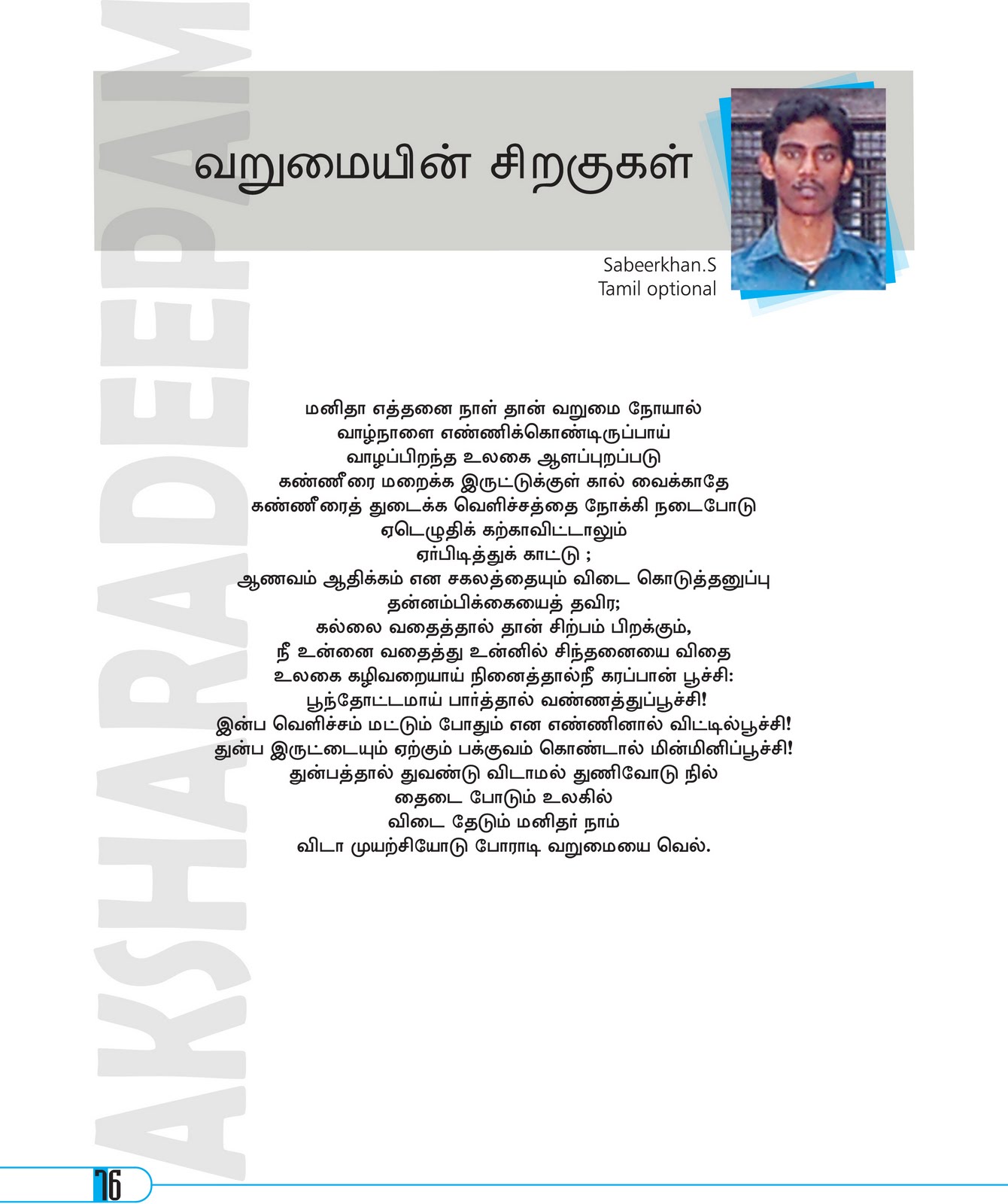 AKSHARADEEPAM

வறுமையின் சிறகுகள்

Sabeerkhan.S
Tamil optional

மனிதா எத்தனை நாள் தான் வறுமை நோயால்
வாழ்நாளை எண்ணிக்கொண்டிருப்பாய்
வாழப்பிறந்த உலகை ஆளப்புறப்படு
கண்ணீரை மறைக்க இருட்டுக்குள் கால் வைக்காதே
கண்ணீரைத் துடைக்க வெளிச்சத்தை நோக்கி நடைபோடு
ஏடெழுதிக் கற்காவிட்டாலும்
ஏர்பிடித்துக் காட்டு ;
ஆணவம் ஆதிக்கம் என சகலத்தையும் விடை கொடுத்தனுப்பு
தன்னம்பிக்கையைத் தவிர;
கல்லை வதைத்தால் தான் சிற்பம் பிறக்கும்,
நீ உன்னை வதைத்து உன்னில் சிந்தனையை விதை
உலகை கழிவறையாய் நினைத்தால்நீ கரப்பான் பூச்சி:
பூந்தோட்டமாய் பார்த்தால் வண்ணத்துப்பூச்சி!
இன்ப வெளிச்சம் மட்டும் போதும் என எண்ணினால் விட்டில்பூச்சி!
துன்ப இருட்டையும் ஏற்கும் பக்குவம் கொண்டால் மின்மினிப்பூச்சி!
துன்பத்தால் துவண்டு விடாமல் துணிவோடு நில்
தைடை போடும் உலகில்
விடை தேடும் மனிதர் நாம்
விடா முயற்சியோடு போராடி வறுமையை வெல்.

76